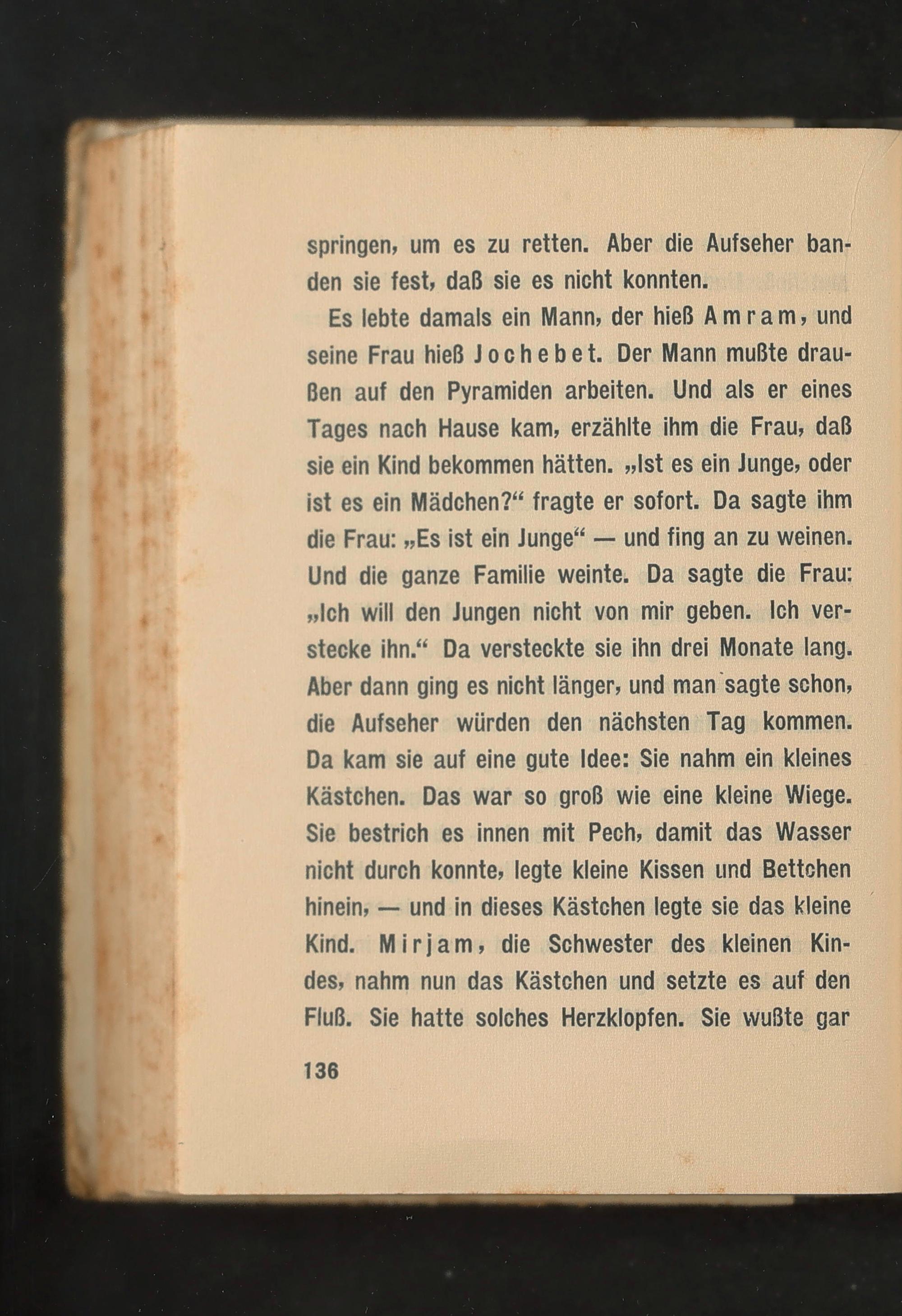 springen, um es zu retten. Aber die Aufseher banden sie fest, daß sie es nicht konnten.

Es lebte damals ein Mann, der hieß Amram, und seine Frau hieß Jochebet. Der Mann mußte draußen auf den Pyramiden arbeiten. Und als er eines Tages nach Hause kam, erzählte ihm die Frau, daß sie ein Kind bekommen hätten. „Ist es ein Junge, oder ist es ein Mädchen?“ fragte er sofort. Da sagte ihm die Frau: „Es ist ein Junge“ — und fing an zu weinen. Und die ganze Familie weinte. Da sagte die Frau: „Ich will den Jungen nicht von mir geben. Ich verstecke ihn.“ Da versteckte sie ihn drei Monate lang. Aber dann ging es nicht länger, und man sagte schon, die Aufseher würden den nächsten Tag kommen. Da kam sie auf eine gute Idee: Sie nahm ein kleines Kästchen. Das war so groß wie eine kleine Wiege. Sie bestrich es innen mit Pech, damit das Wasser nicht durch konnte, legte kleine Kissen und Bettchen hinein, — und in dieses Kästchen legte sie das kleine Kind. Mirjam, die Schwester des kleinen Kindes, nahm nun das Kästchen und setzte es auf den Fluß. Sie hatte solches Herzklopfen. Sie wußte gar

136